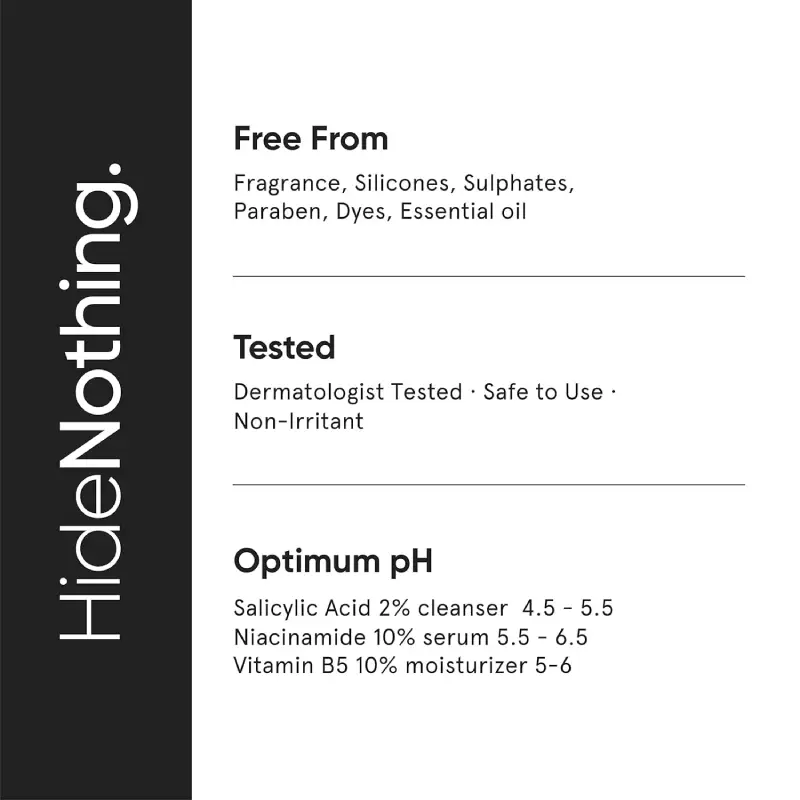 HideNothing.

Free From

Fragrance, Silicones, Sulphates, Paraben, Dyes, Essential oil

Tested

Dermatologist Tested · Safe to Use · Non-Irritant

Optimum pH

Salicylic Acid 2% cleanser 4.5 - 5.5
Niacinamide 10% serum 5.5 - 6.5
Vitamin B5 10% moisturizer 5-6